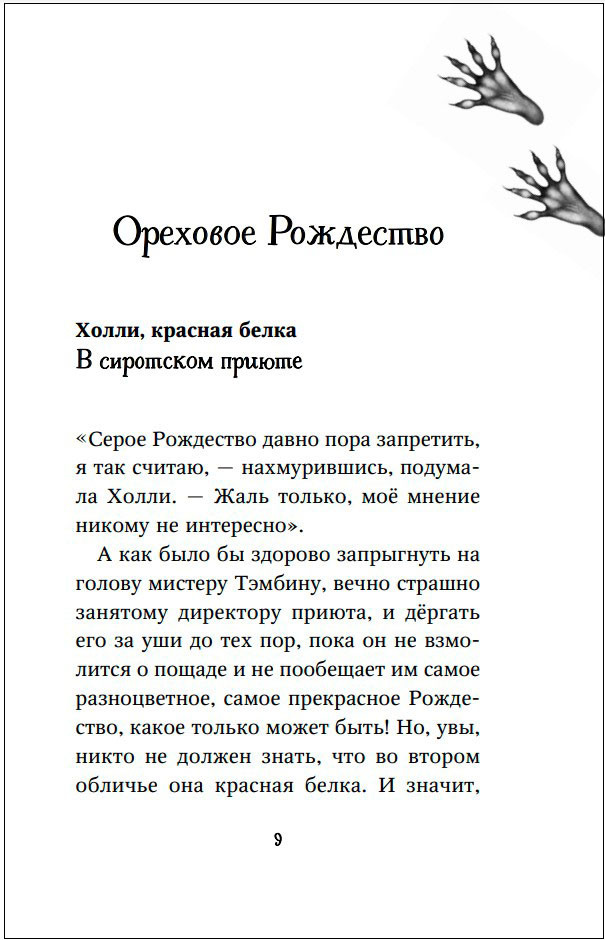 Ореховое Рождество

Холли, красная белка
В сиротском приюте

«Серое Рождество давно пора запретить, я так считаю, — нахмурившись, подумала Холли. — Жаль только, моё мнение никому не интересно».

А как было бы здорово запрыгнуть на голову мистеру Тэмбину, вечно страшно занятому директору приюта, и дёргать его за уши до тех пор, пока он не взмолится о пощаде и не пообещает им самое разноцветное, самое прекрасное Рождество, какое только может быть! Но, увы, никто не должен знать, что во втором обличье она красная белка. И значит,

9